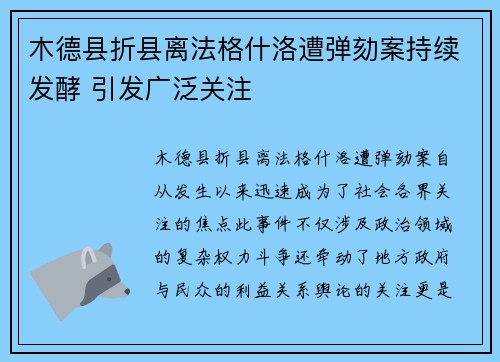 木德县折县离法格什洛遭弹劾案持续发酵 引发广泛关注

木德县折县离法格什洛遭弹劾案自从发生以来迅速成为了社会各界关注的焦点此事件不仅涉及政治领域的复杂权力斗争还牵动了地方政府与民众的利益关系舆论的关注更是